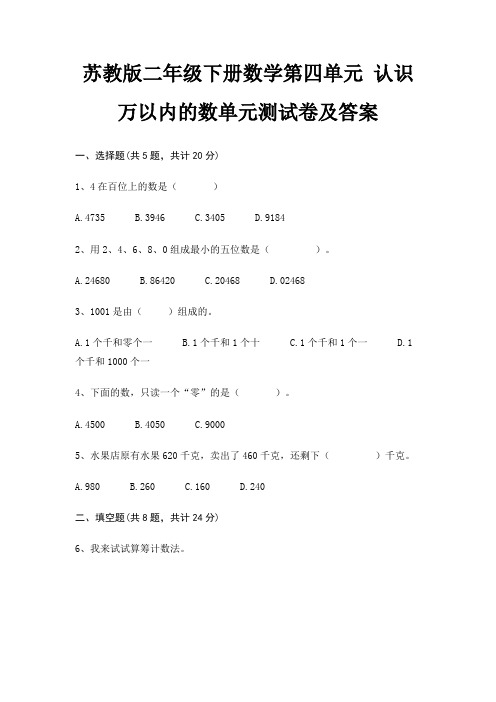 苏教版二年级下册数学第四单元 认识万以内的数单元测试卷及答案

一、选择题(共 5 题，共计 20 分)

1、4 在百位上的数是（　　）

A. 4735　　B. 3946　　C. 3405　　D. 9184

2、用 2、4、6、8、0 组成最小的五位数是（　　）。

A. 24680　　B. 86420　　C. 20468　　D. 02468

3、1001 是由（　　）组成的。

A. 1 个千和零个一　　B. 1 个千和 1 个十　　C. 1 个千和 1 个一　　D. 1 个千和 1000 个一

4、下面的数，只读一个“零”的是（　　）。

A. 4500　　B. 4050　　C. 9000

5、水果店原有水果 620 千克，卖出了 460 千克，还剩下（　　）千克。

A. 980　　B. 260　　C. 160　　D. 240

二、填空题(共 8 题，共计 24 分)

6、我来试试算筹计数法。